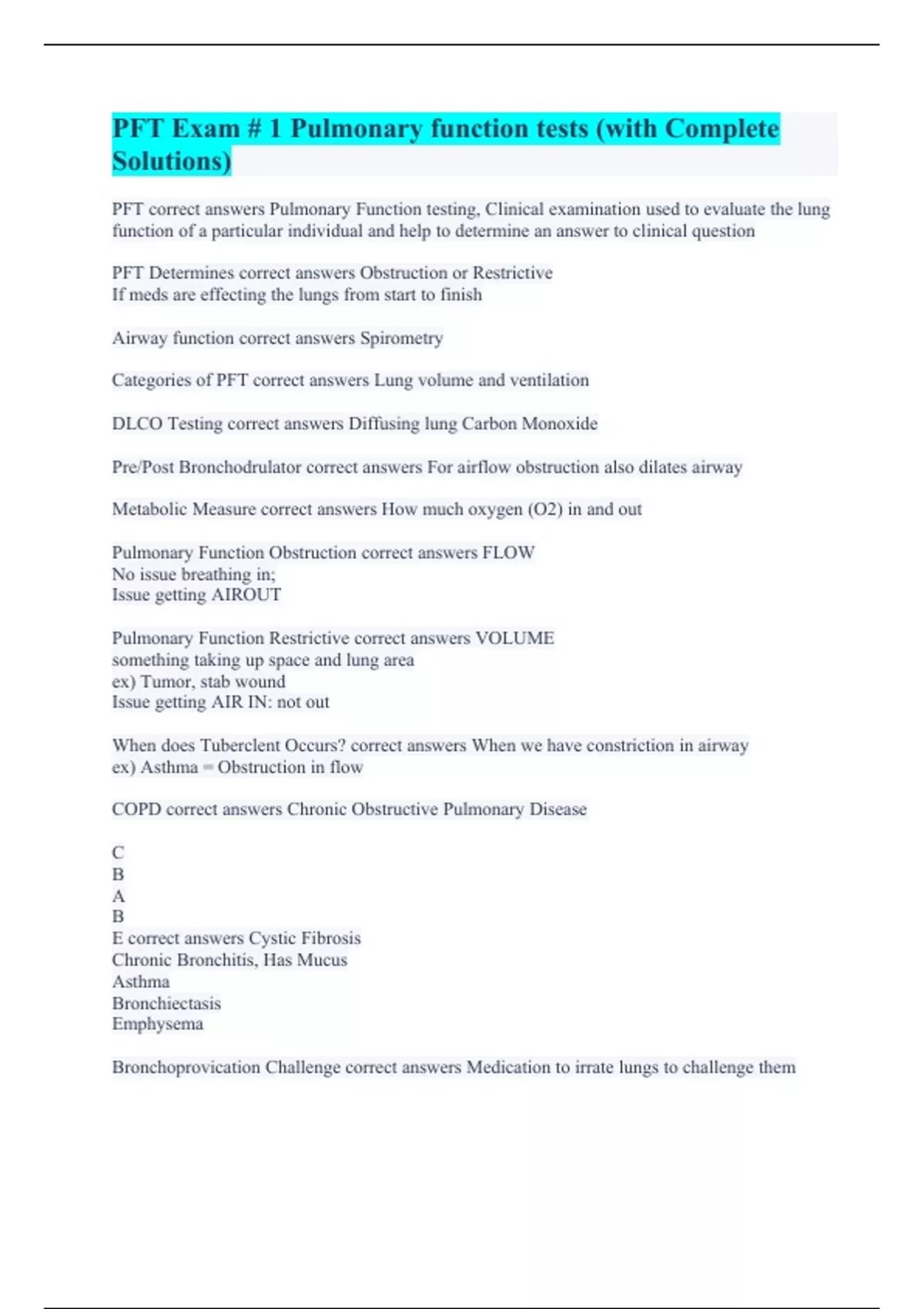 PFT Exam # 1 Pulmonary function tests (with Complete Solutions)

PFT correct answers Pulmonary Function testing, Clinical examination used to evaluate the lung function of a particular individual and help to determine an answer to clinical question

PFT Determines correct answers Obstruction or Restrictive
If meds are effecting the lungs from start to finish

Airway function correct answers Spirometry

Categories of PFT correct answers Lung volume and ventilation

DLCO Testing correct answers Diffusing lung Carbon Monoxide

Pre/Post Bronchodrulator correct answers For airflow obstruction also dilates airway

Metabolic Measure correct answers How much oxygen (O2) in and out

Pulmonary Function Obstruction correct answers FLOW
No issue breathing in;
Issue getting AIROUT

Pulmonary Function Restrictive correct answers VOLUME
something taking up space and lung area
ex) Tumor, stab wound
Issue getting AIR IN: not out

When does Tuberclent Occurs? correct answers When we have constriction in airway
ex) Asthma = Obstruction in flow

COPD correct answers Chronic Obstructive Pulmonary Disease

C
B
A
B
E correct answers Cystic Fibrosis
Chronic Bronchitis, Has Mucus
Asthma
Bronchiectasis
Emphysema

Bronchoprovication Challenge correct answers Medication to irrate lungs to challenge them